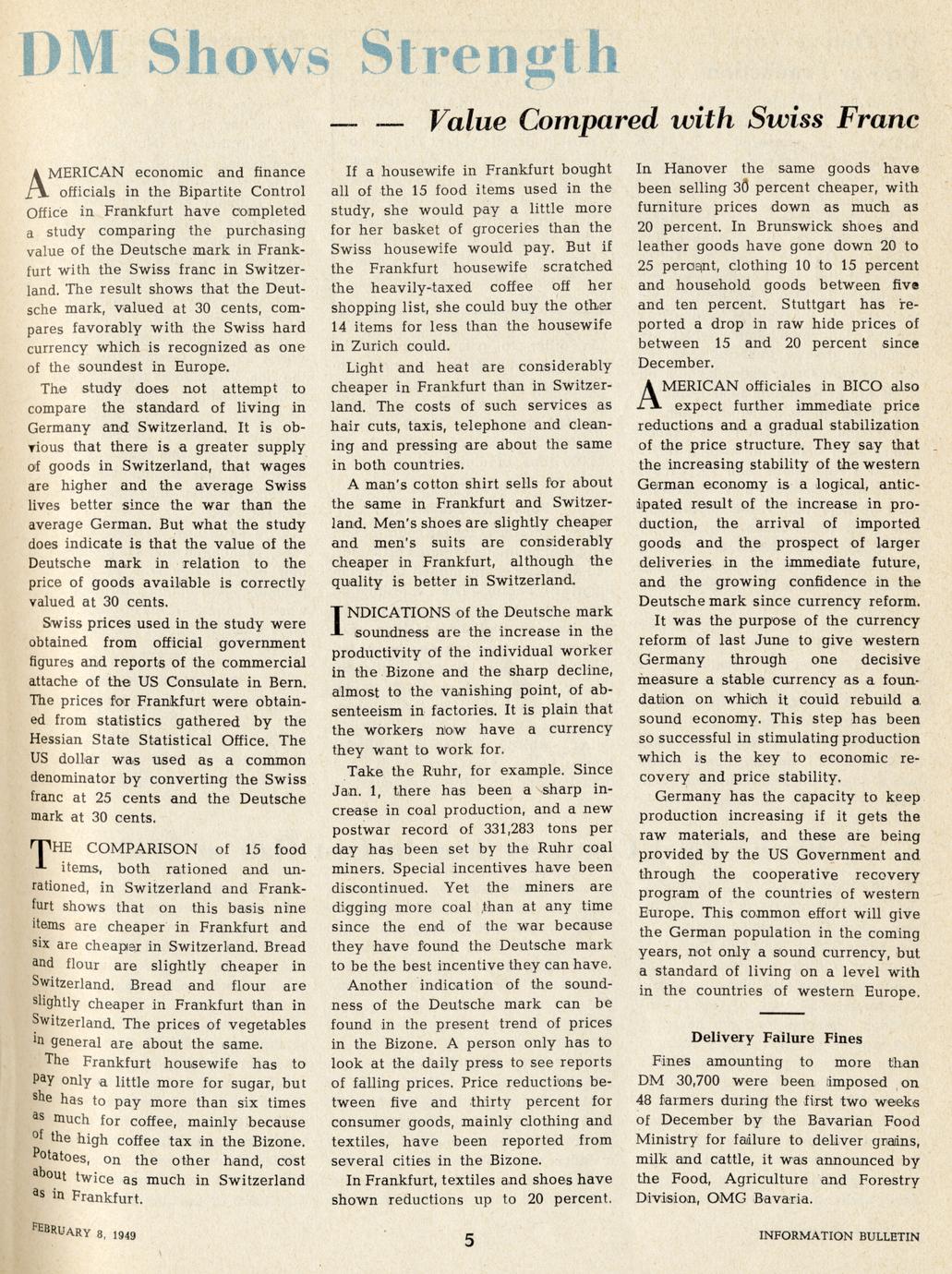 DM Shows Strength

— — Value Compared with Swiss Franc

AMERICAN economic and finance officials in the Bipartite Control Office in Frankfurt have completed a study comparing the purchasing value of the Deutsche mark in Frankfurt with the Swiss franc in Switzerland. The result shows that the Deutsche mark, valued at 30 cents, compares favorably with the Swiss hard currency which is recognized as one of the soundest in Europe.

The study does not attempt to compare the standard of living in Germany and Switzerland. It is obvious that there is a greater supply of goods in Switzerland, that wages are higher and the average Swiss lives better since the war than the average German. But what the study does indicate is that the value of the Deutsche mark in relation to the price of goods available is correctly valued at 30 cents.

Swiss prices used in the study were obtained from official government figures and reports of the commercial attache of the US Consulate in Bern. The prices for Frankfurt were obtained from statistics gathered by the Hessian State Statistical Office. The US dollar was used as a common denominator by converting the Swiss franc at 25 cents and the Deutsche mark at 30 cents.

THE COMPARISON of 15 food items, both rationed and unrationed, in Switzerland and Frankfurt shows that on this basis nine items are cheaper in Frankfurt and six are cheaper in Switzerland. Bread and flour are slightly cheaper in Switzerland. Bread and flour are slightly cheaper in Frankfurt than in Switzerland. The prices of vegetables in general are about the same.

The Frankfurt housewife has to pay only a little more for sugar, but she has to pay more than six times as much for coffee, mainly because of the high coffee tax in the Bizone. Potatoes, on the other hand, cost about twice as much in Switzerland as in Frankfurt.

If a housewife in Frankfurt bought all of the 15 food items used in the study, she would pay a little more for her basket of groceries than the Swiss housewife would pay. But if the Frankfurt housewife scratched the heavily-taxed coffee off her shopping list, she could buy the other 14 items for less than the housewife in Zurich could.

Light and heat are considerably cheaper in Frankfurt than in Switzerland. The costs of such services as hair cuts, taxis, telephone and cleaning and pressing are about the same in both countries.

A man's cotton shirt sells for about the same in Frankfurt and Switzerland. Men's shoes are slightly cheaper and men's suits are considerably cheaper in Frankfurt, although the quality is better in Switzerland.

INDICATIONS of the Deutsche mark soundness are the increase in the productivity of the individual worker in the Bizone and the sharp decline, almost to the vanishing point, of absenteeism in factories. It is plain that the workers now have a currency they want to work for.

Take the Ruhr, for example. Since Jan. 1, there has been a sharp increase in coal production, and a new postwar record of 331,283 tons per day has been set by the Ruhr coal miners. Special incentives have been discontinued. Yet the miners are digging more coal than at any time since the end of the war because they have found the Deutsche mark to be the best incentive they can have.

Another indication of the soundness of the Deutsche mark can be found in the present trend of prices in the Bizone. A person only has to look at the daily press to see reports of falling prices. Price reductions between five and thirty percent for consumer goods, mainly clothing and textiles, have been reported from several cities in the Bizone.

In Frankfurt, textiles and shoes have shown reductions up to 20 percent. In Hanover the same goods have been selling 30 percent cheaper, with furniture prices down as much as 20 percent. In Brunswick shoes and leather goods have gone down 20 to 25 percent, clothing 10 to 15 percent and household goods between five and ten percent. Stuttgart has reported a drop in raw hide prices of between 15 and 20 percent since December.

AMERICAN officiales in BICO also expect further immediate price reductions and a gradual stabilization of the price structure. They say that the increasing stability of the western German economy is a logical, anticipated result of the increase in production, the arrival of imported goods and the prospect of larger deliveries in the immediate future, and the growing confidence in the Deutsche mark since currency reform.

It was the purpose of the currency reform of last June to give western Germany through one decisive measure a stable currency as a foundation on which it could rebuild a sound economy. This step has been so successful in stimulating production which is the key to economic recovery and price stability.

Germany has the capacity to keep production increasing if it gets the raw materials, and these are being provided by the US Government and through the cooperative recovery program of the countries of western Europe. This common effort will give the German population in the coming years, not only a sound currency, but a standard of living on a level with in the countries of western Europe.

Delivery Failure Fines

Fines amounting to more than DM 30,700 were been imposed on 48 farmers during the first two weeks of December by the Bavarian Food Ministry for failure to deliver grains, milk and cattle, it was announced by the Food, Agriculture and Forestry Division, OMG Bavaria.

FEBRUARY 8, 1949    5    INFORMATION BULLETIN